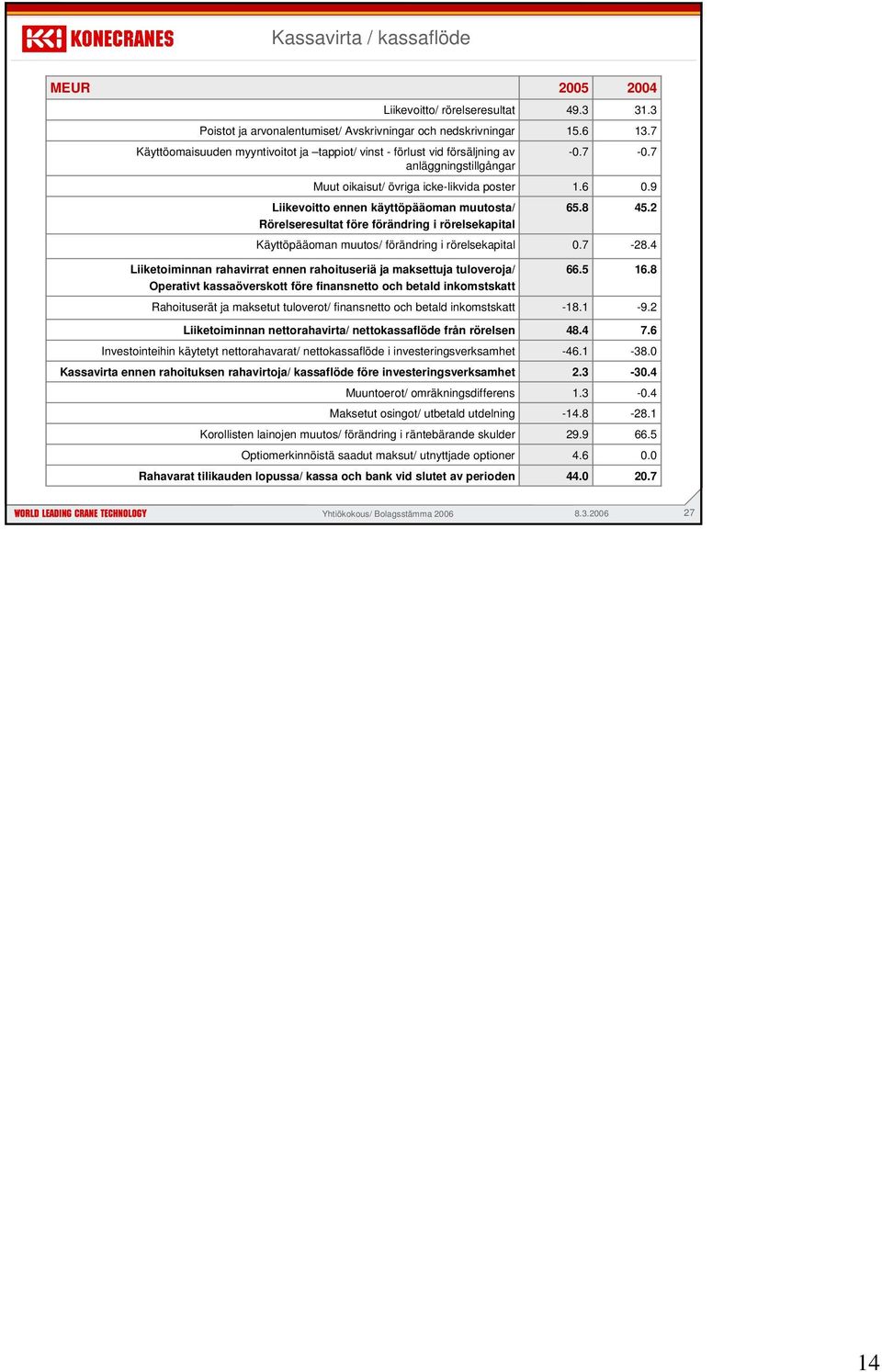 KONECRANES

Kassavirta / kassaflöde

| MEUR | 2005 | 2004 |
|---|---|---|
| Liikevoitto/ rörelseresultat | 49.3 | 31.3 |
| Poistot ja arvonalentumiset/ Avskrivningar och nedskrivningar | 15.6 | 13.7 |
| Käyttöomaisuuden myyntivoitot ja –tappiot/ vinst - förlust vid försäljning av anläggningstillgångar | -0.7 | -0.7 |
| Muut oikaisut/ övriga icke-likvida poster | 1.6 | 0.9 |
| Liikevoitto ennen käyttöpääoman muutosta/ Rörelseresultat före förändring i rörelsekapital | 65.8 | 45.2 |
| Käyttöpääoman muutos/ förändring i rörelsekapital | 0.7 | -28.4 |
| Liiketoiminnan rahavirrat ennen rahoituseriä ja maksettuja tuloveroja/ Operativt kassaöverskott före finansnetto och betald inkomstskatt | 66.5 | 16.8 |
| Rahoituserät ja maksetut tuloverot/ finansnetto och betald inkomstskatt | -18.1 | -9.2 |
| Liiketoiminnan nettorahavirta/ nettokassaflöde från rörelsen | 48.4 | 7.6 |
| Investointeihin käytetyt nettorahavarat/ nettokassaflöde i investeringsverksamhet | -46.1 | -38.0 |
| Kassavirta ennen rahoituksen rahavirtoja/ kassaflöde före investeringsverksamhet | 2.3 | -30.4 |
| Muuntoerot/ omräkningsdifferens | 1.3 | -0.4 |
| Maksetut osingot/ utbetald utdelning | -14.8 | -28.1 |
| Korollisten lainojen muutos/ förändring i räntebärande skulder | 29.9 | 66.5 |
| Optiomerkinnöistä saadut maksut/ utnyttjade optioner | 4.6 | 0.0 |
| Rahavarat tilikauden lopussa/ kassa och bank vid slutet av perioden | 44.0 | 20.7 |

WORLD LEADING CRANE TECHNOLOGY Yhtiökokous/ Bolagsstämma 2006 8.3.2006 27

14